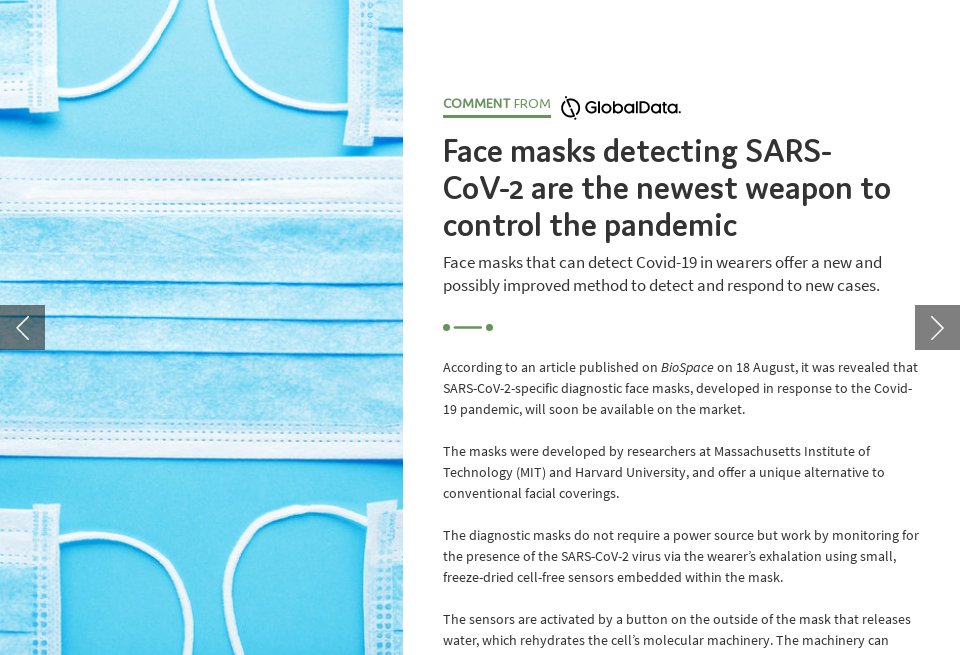 COMMENT FROM GlobalData.

Face masks detecting SARS-CoV-2 are the newest weapon to control the pandemic

Face masks that can detect Covid-19 in wearers offer a new and possibly improved method to detect and respond to new cases.

According to an article published on BioSpace on 18 August, it was revealed that SARS-CoV-2-specific diagnostic face masks, developed in response to the Covid-19 pandemic, will soon be available on the market.

The masks were developed by researchers at Massachusetts Institute of Technology (MIT) and Harvard University, and offer a unique alternative to conventional facial coverings.

The diagnostic masks do not require a power source but work by monitoring for the presence of the SARS-CoV-2 virus via the wearer's exhalation using small, freeze-dried cell-free sensors embedded within the mask.

The sensors are activated by a button on the outside of the mask that releases water, which rehydrates the cell's molecular machinery. The machinery can